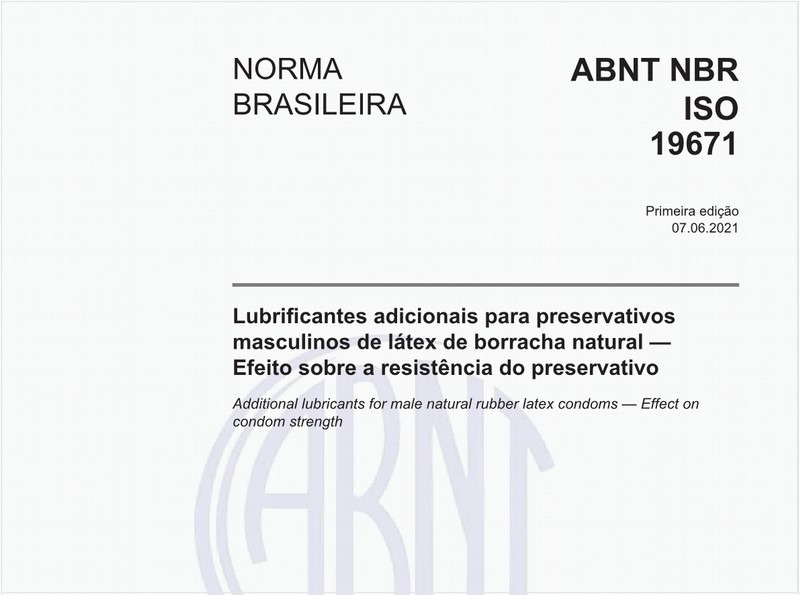 NORMA BRASILEIRA

ABNT NBR ISO 19671

Primeira edição
07.06.2021

Lubrificantes adicionais para preservativos masculinos de látex de borracha natural — Efeito sobre a resistência do preservativo

Additional lubricants for male natural rubber latex condoms — Effect on condom strength

ABNT